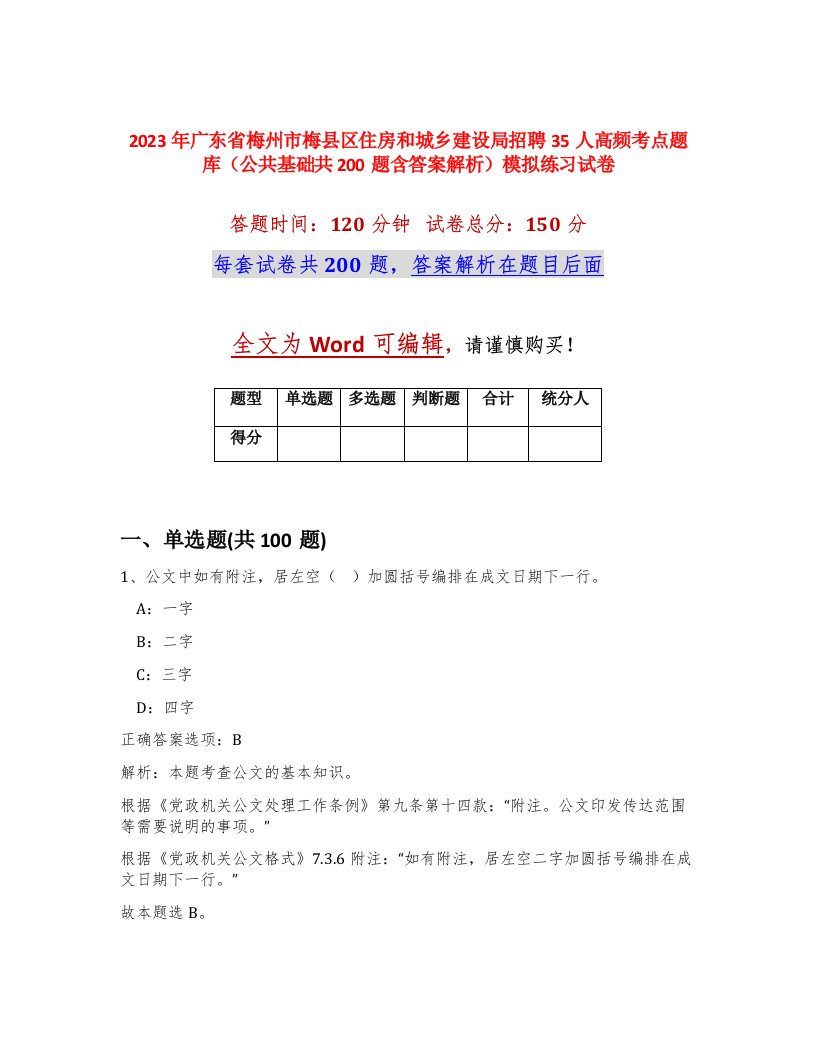 2023年广东省梅州市梅县区住房和城乡建设局招聘35人高频考点题库（公共基础共200题含答案解析）模拟练习试卷

答题时间：120分钟　试卷总分：150分

每套试卷共200题，答案解析在题目后面

全文为Word可编辑，请谨慎购买！

| 题型 | 单选题 | 多选题 | 判断题 | 合计 | 统分人 |
|---|---|---|---|---|---|
| 得分 |  |  |  |  |  |

一、单选题(共100题)

1、公文中如有附注，居左空（ ）加圆括号编排在成文日期下一行。

A：一字

B：二字

C：三字

D：四字

正确答案选项：B

解析：本题考查公文的基本知识。

根据《党政机关公文处理工作条例》第九条第十四款：“附注。公文印发传达范围等需要说明的事项。”

根据《党政机关公文格式》7.3.6附注：“如有附注，居左空二字加圆括号编排在成文日期下一行。”

故本题选B。